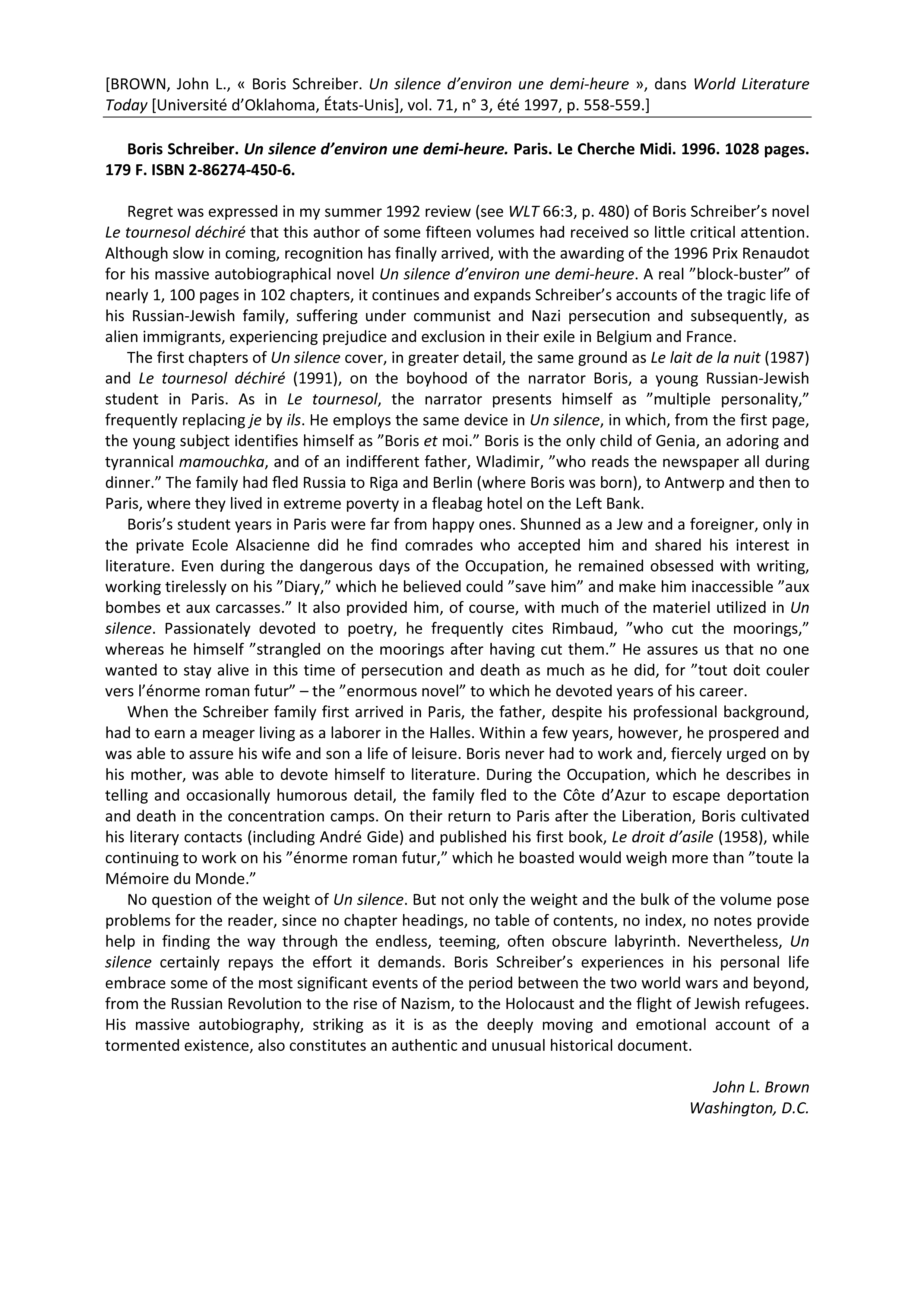 [BROWN, John L., « Boris Schreiber. Un silence d'environ une demi-heure », dans World Literature Today [Université d'Oklahoma, États-Unis], vol. 71, n° 3, été 1997, p. 558-559.]

Boris Schreiber. Un silence d'environ une demi-heure. Paris. Le Cherche Midi. 1996. 1028 pages. 179 F. ISBN 2-86274-450-6.

Regret was expressed in my summer 1992 review (see WLT 66:3, p. 480) of Boris Schreiber's novel Le tournesol déchiré that this author of some fifteen volumes had received so little critical attention. Although slow in coming, recognition has finally arrived, with the awarding of the 1996 Prix Renaudot for his massive autobiographical novel Un silence d'environ une demi-heure. A real "block-buster" of nearly 1, 100 pages in 102 chapters, it continues and expands Schreiber's accounts of the tragic life of his Russian-Jewish family, suffering under communist and Nazi persecution and subsequently, as alien immigrants, experiencing prejudice and exclusion in their exile in Belgium and France.

The first chapters of Un silence cover, in greater detail, the same ground as Le lait de la nuit (1987) and Le tournesol déchiré (1991), on the boyhood of the narrator Boris, a young Russian-Jewish student in Paris. As in Le tournesol, the narrator presents himself as "multiple personality," frequently replacing je by ils. He employs the same device in Un silence, in which, from the first page, the young subject identifies himself as "Boris et moi." Boris is the only child of Genia, an adoring and tyrannical mamouchka, and of an indifferent father, Wladimir, "who reads the newspaper all during dinner." The family had fled Russia to Riga and Berlin (where Boris was born), to Antwerp and then to Paris, where they lived in extreme poverty in a fleabag hotel on the Left Bank.

Boris's student years in Paris were far from happy ones. Shunned as a Jew and a foreigner, only in the private Ecole Alsacienne did he find comrades who accepted him and shared his interest in literature. Even during the dangerous days of the Occupation, he remained obsessed with writing, working tirelessly on his "Diary," which he believed could "save him" and make him inaccessible "aux bombes et aux carcasses." It also provided him, of course, with much of the materiel utilized in Un silence. Passionately devoted to poetry, he frequently cites Rimbaud, "who cut the moorings," whereas he himself "strangled on the moorings after having cut them." He assures us that no one wanted to stay alive in this time of persecution and death as much as he did, for "tout doit couler vers l'énorme roman futur" – the "enormous novel" to which he devoted years of his career.

When the Schreiber family first arrived in Paris, the father, despite his professional background, had to earn a meager living as a laborer in the Halles. Within a few years, however, he prospered and was able to assure his wife and son a life of leisure. Boris never had to work and, fiercely urged on by his mother, was able to devote himself to literature. During the Occupation, which he describes in telling and occasionally humorous detail, the family fled to the Côte d'Azur to escape deportation and death in the concentration camps. On their return to Paris after the Liberation, Boris cultivated his literary contacts (including André Gide) and published his first book, Le droit d'asile (1958), while continuing to work on his "énorme roman futur," which he boasted would weigh more than "toute la Mémoire du Monde."

No question of the weight of Un silence. But not only the weight and the bulk of the volume pose problems for the reader, since no chapter headings, no table of contents, no index, no notes provide help in finding the way through the endless, teeming, often obscure labyrinth. Nevertheless, Un silence certainly repays the effort it demands. Boris Schreiber's experiences in his personal life embrace some of the most significant events of the period between the two world wars and beyond, from the Russian Revolution to the rise of Nazism, to the Holocaust and the flight of Jewish refugees. His massive autobiography, striking as it is as the deeply moving and emotional account of a tormented existence, also constitutes an authentic and unusual historical document.

John L. Brown
Washington, D.C.